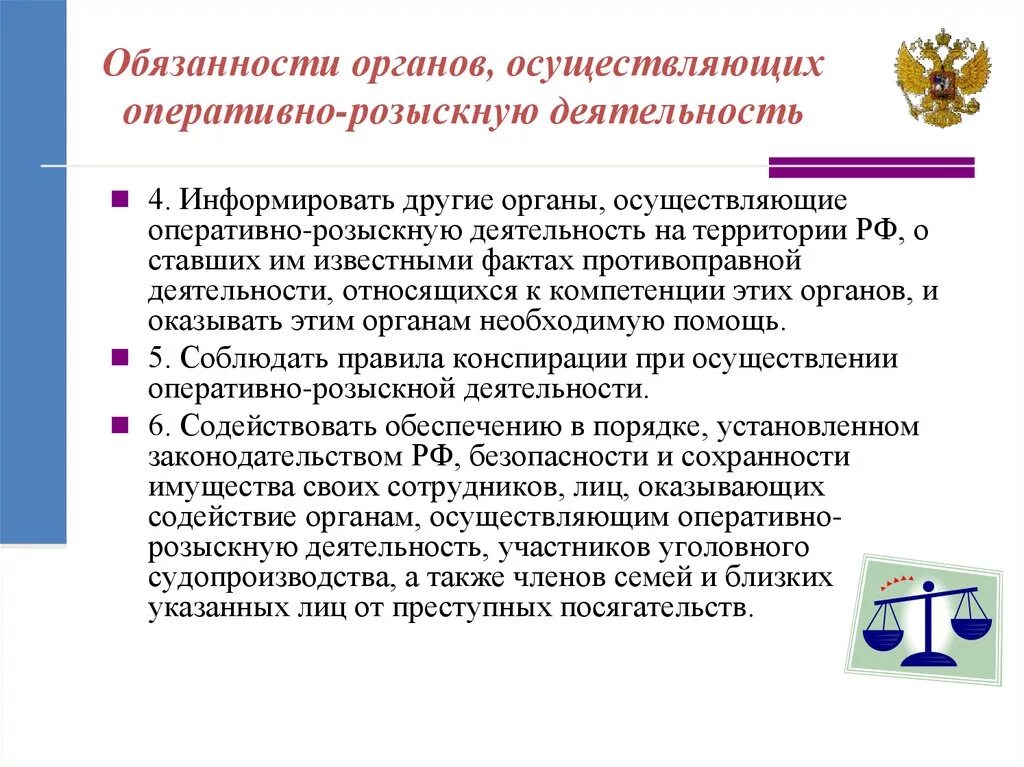 Обязанности органов, осуществляющих оперативно-розыскную деятельность

4. Информировать другие органы, осуществляющие оперативно-розыскную деятельность на территории РФ, о ставших им известными фактах противоправной деятельности, относящихся к компетенции этих органов, и оказывать этим органам необходимую помощь.

5. Соблюдать правила конспирации при осуществлении оперативно-розыскной деятельности.

6. Содействовать обеспечению в порядке, установленном законодательством РФ, безопасности и сохранности имущества своих сотрудников, лиц, оказывающих содействие органам, осуществляющим оперативно-розыскную деятельность, участников уголовного судопроизводства, а также членов семей и близких указанных лиц от преступных посягательств.